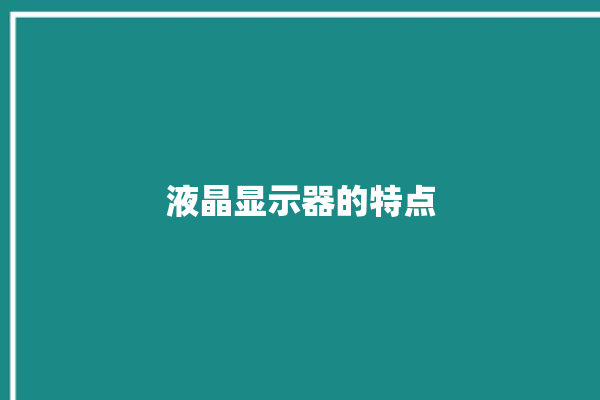 液晶显示器的特点